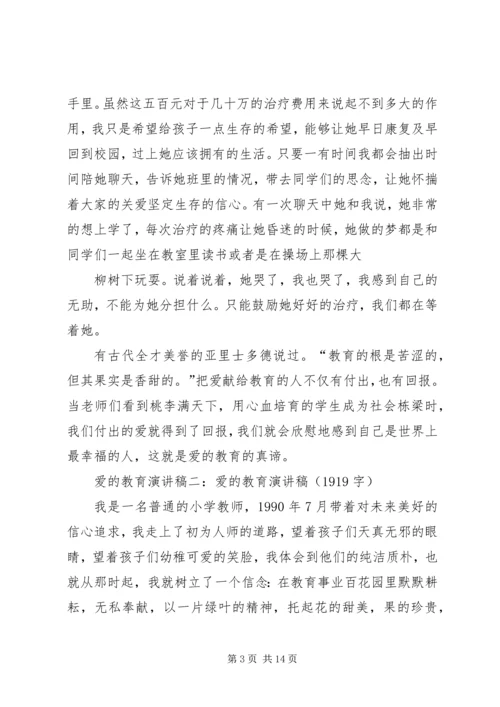 手里。虽然这五百元对于几十万的治疗费用来说起不到多大的作用，我只是希望给孩子一点生存的希望，能够让她早日康复及早回到校园，过上她应该拥有的生活。只要一有时间我都会抽出时间陪她聊天，告诉她班里的情况，带去同学们的思念，让她怀揣着大家的关爱坚定生存的信心。有一次聊天中她和我说，她非常的想上学了，每次治疗的疼痛让她昏迷的时候，她做的梦都是和同学们一起坐在教室里读书或者是在操场上那棵大

柳树下玩耍。说着说着，她哭了，我也哭了，我感到自己的无助，不能为她分担什么。只能鼓励她好好的治疗，我们都在等着她。

有古代全才美誉的亚里士多德说过。“教育的根是苦涩的，但其果实是香甜的。”把爱献给教育的人不仅有付出，也有回报。当老师们看到桃李满天下，用心血培育的学生成为社会栋梁时，我们付出的爱就得到了回报，我们就会欣慰地感到自己是世界上最幸福的人，这就是爱的教育的真谛。

爱的教育演讲稿二：爱的教育演讲稿（1919 字）

我是一名普通的小学教师，1990 年 7 月带着对未来美好的信心追求，我走上了初为人师的道路，望着孩子们天真无邪的眼睛，望着孩子们幼稚可爱的笑脸，我体会到他们的纯洁质朴，也就从那时起，我就树立了一个信念：在教育事业百花园里默默耕耘，无私奉献，以一片绿叶的精神，托起花的甜美，果的珍贵，

第 3 页 共 14 页